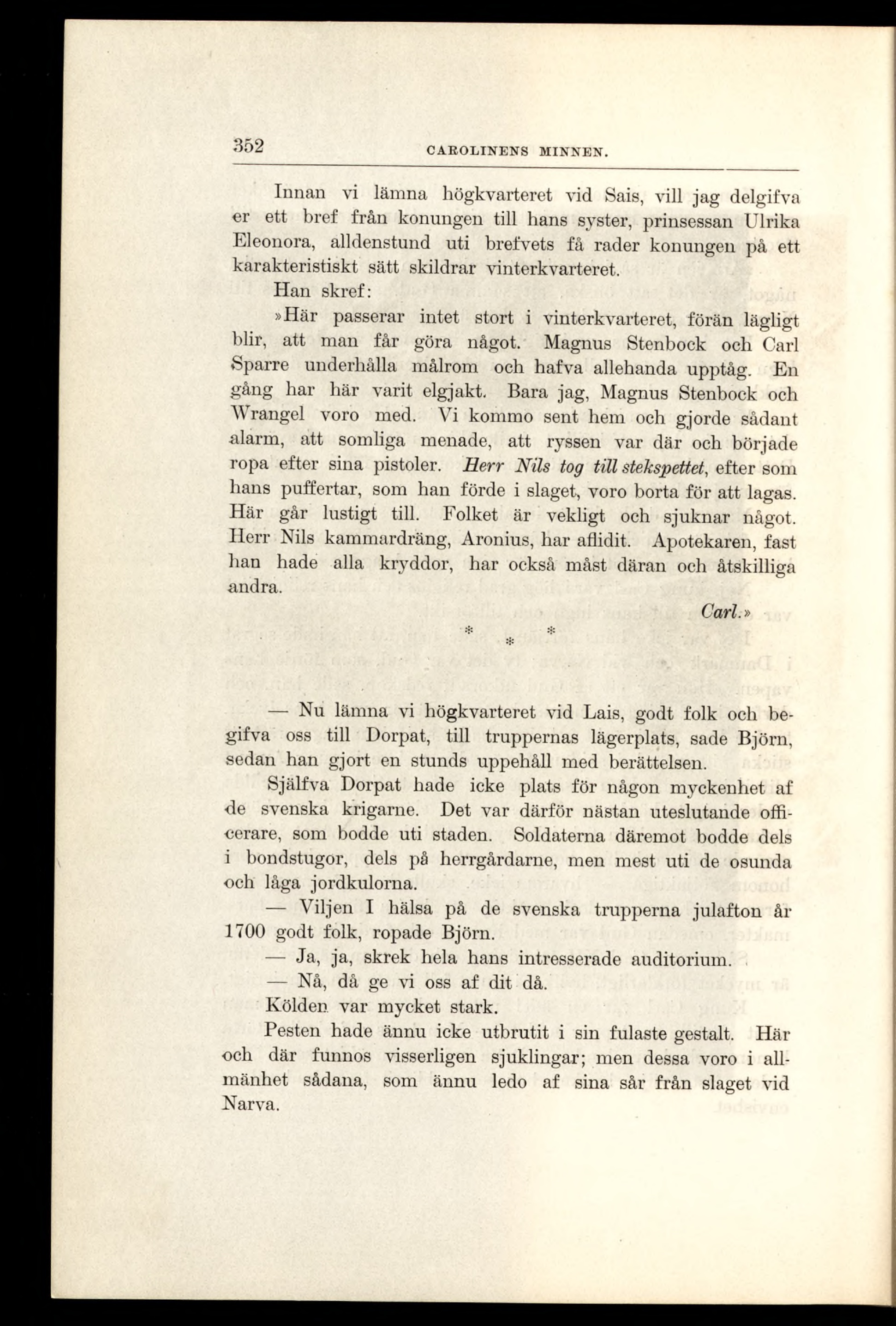 352 CAROLINENS MINNEN.

Innan vi lämna högkvarteret vid Sais, vill jag delgifva er ett bref från konungen till hans syster, prinsessan Ulrika Eleonora, alldenstund uti brefvets få rader konungen på ett karakteristiskt sätt skildrar vinterkvarteret.

Han skref:

»Här passerar intet stort i vinterkvarteret, förän lägligt blir, att man får göra något. Magnus Stenbock och Carl Sparre underhålla målrom och hafva allehanda upptåg. En gång har här varit elgjakt. Bara jag, Magnus Stenbock och Wrangel voro med. Vi kommo sent hem och gjorde sådant alarm, att somliga menade, att ryssen var där och började ropa efter sina pistoler. Herr Nils tog till stekspettet, efter som hans puffertar, som han förde i slaget, voro borta för att lagas. Här går lustigt till. Folket är vekligt och sjuknar något. Herr Nils kammardräng, Aronius, har aflidit. Apotekaren, fast han hade alla kryddor, har också måst däran och åtskilliga andra.

Carl.»

* * *

— Nu lämna vi högkvarteret vid Lais, godt folk och begifva oss till Dorpat, till truppernas lägerplats, sade Björn, sedan han gjort en stunds uppehåll med berättelsen.

Själfva Dorpat hade icke plats för någon myckenhet af de svenska krigarne. Det var därför nästan uteslutande officerare, som bodde uti staden. Soldaterna däremot bodde dels i bondstugor, dels på herrgårdarne, men mest uti de osunda och låga jordkulorna.

— Viljen I hälsa på de svenska trupperna julafton år 1700 godt folk, ropade Björn.

— Ja, ja, skrek hela hans intresserade auditorium.

— Nå, då ge vi oss af dit då.

Kölden var mycket stark.

Pesten hade ännu icke utbrutit i sin fulaste gestalt. Här och där funnos visserligen sjuklingar; men dessa voro i allmänhet sådana, som ännu ledo af sina sår från slaget vid Narva.